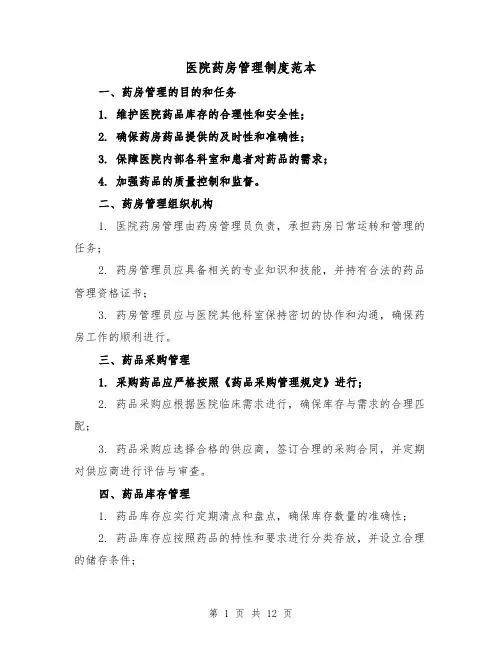 医院药房管理制度范本

一、药房管理的目的和任务

1. 维护医院药品库存的合理性和安全性；

2. 确保药房药品提供的及时性和准确性；

3. 保障医院内部各科室和患者对药品的需求；

4. 加强药品的质量控制和监督。

二、药房管理组织机构

1. 医院药房管理由药房管理员负责，承担药房日常运转和管理的任务；

2. 药房管理员应具备相关的专业知识和技能，并持有合法的药品管理资格证书；

3. 药房管理员应与医院其他科室保持密切的协作和沟通，确保药房工作的顺利进行。

三、药品采购管理

1. 采购药品应严格按照《药品采购管理规定》进行；

2. 药品采购应根据医院临床需求进行，确保库存与需求的合理匹配；

3. 药品采购应选择合格的供应商，签订合理的采购合同，并定期对供应商进行评估与审查。

四、药品库存管理

1. 药品库存应实行定期清点和盘点，确保库存数量的准确性；

2. 药品库存应按照药品的特性和要求进行分类存放，并设立合理的储存条件；

第 1 页 共 12 页